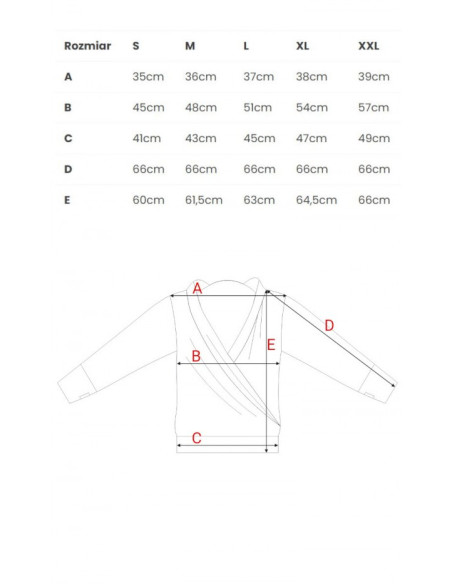 | Rozmiar | S | M | L | XL | XXL |
|---|---|---|---|---|---|
| A | 35cm | 36cm | 37cm | 38cm | 39cm |
| B | 45cm | 48cm | 51cm | 54cm | 57cm |
| C | 41cm | 43cm | 45cm | 47cm | 49cm |
| D | 66cm | 66cm | 66cm | 66cm | 66cm |
| E | 60cm | 61,5cm | 63cm | 64,5cm | 66cm |

A
D
E
B
C